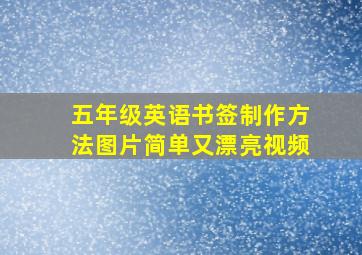 五年级英语书签制作方法图片简单又漂亮视频